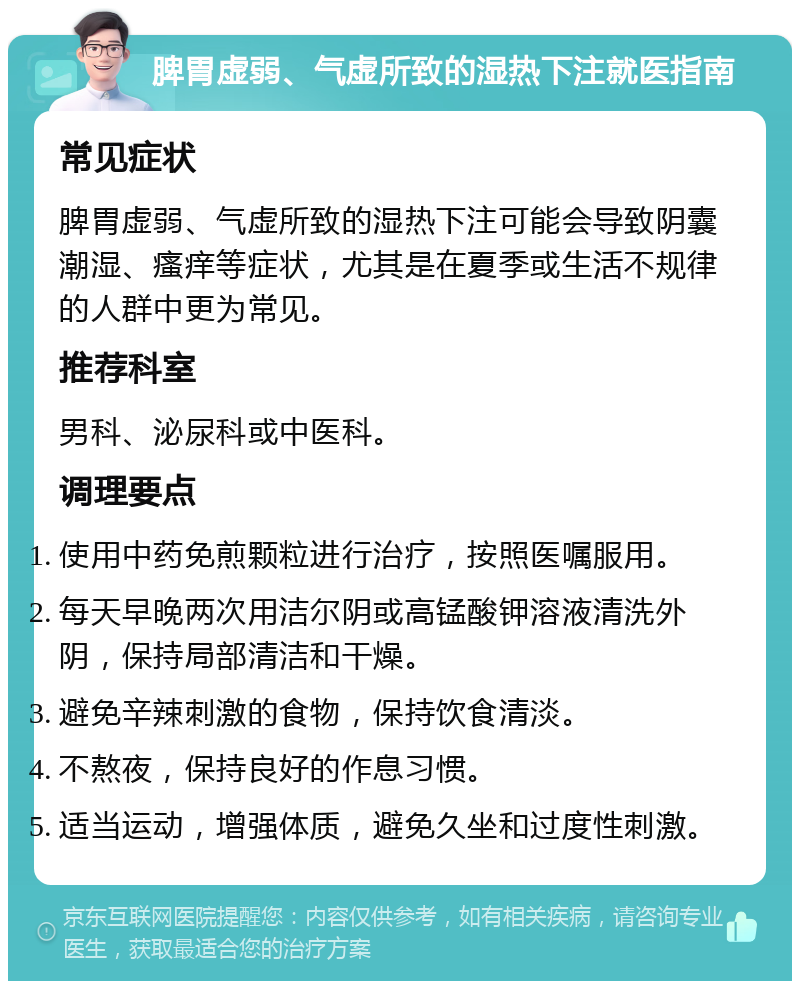 脾胃虚弱、气虚所致的湿热下注就医指南

常见症状

脾胃虚弱、气虚所致的湿热下注可能会导致阴囊潮湿、瘙痒等症状，尤其是在夏季或生活不规律的人群中更为常见。

推荐科室

男科、泌尿科或中医科。

调理要点

1. 使用中药免煎颗粒进行治疗，按照医嘱服用。
2. 每天早晚两次用洁尔阴或高锰酸钾溶液清洗外阴，保持局部清洁和干燥。
3. 避免辛辣刺激的食物，保持饮食清淡。
4. 不熬夜，保持良好的作息习惯。
5. 适当运动，增强体质，避免久坐和过度性刺激。

京东互联网医院提醒您：内容仅供参考，如有相关疾病，请咨询专业医生，获取最适合您的治疗方案